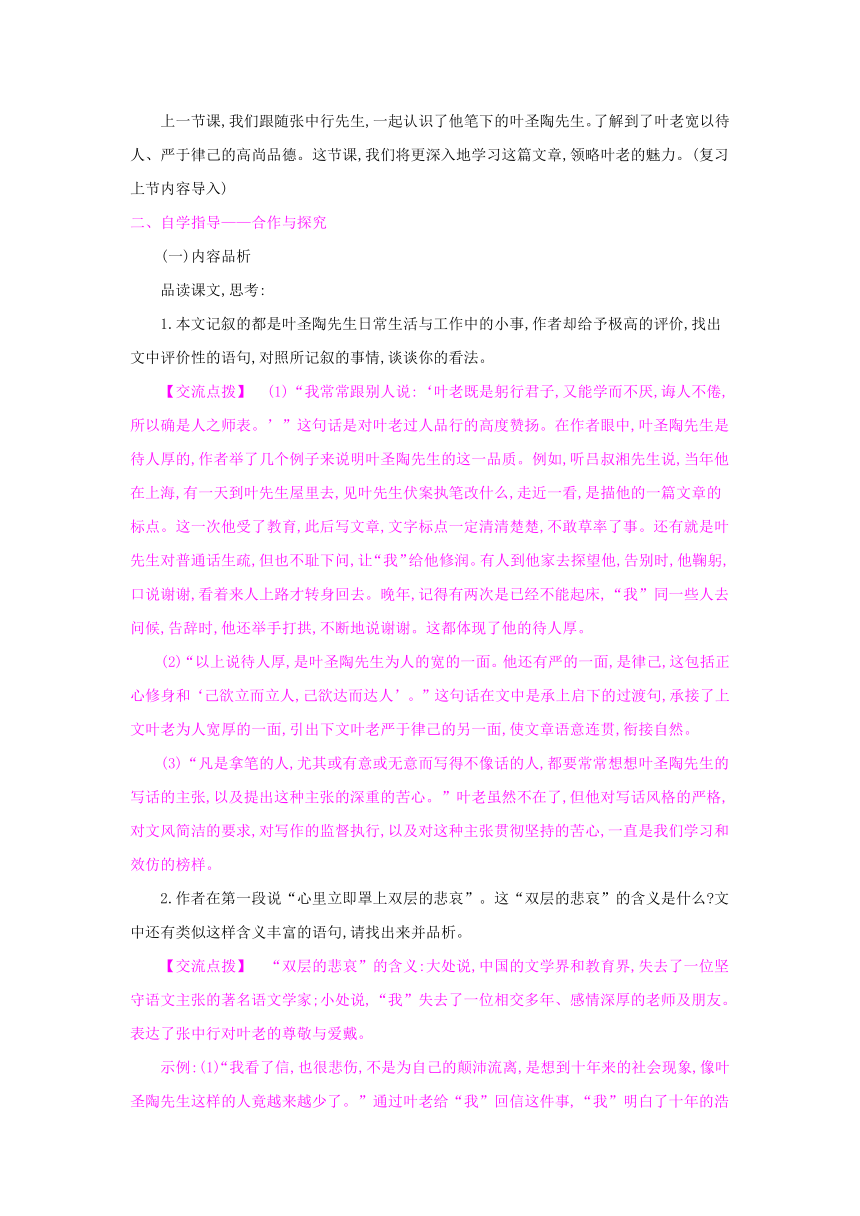 上一节课,我们跟随张中行先生,一起认识了他笔下的叶圣陶先生。了解到了叶老宽以待人、严于律己的高尚品德。这节课,我们将更深入地学习这篇文章,领略叶老的魅力。(复习上节内容导入)

二、自学指导——合作与探究

(一)内容品析

品读课文,思考:

1.本文记叙的都是叶圣陶先生日常生活与工作中的小事,作者却给予极高的评价,找出文中评价性的语句,对照所记叙的事情,谈谈你的看法。

【交流点拨】 (1)“我常常跟别人说:‘叶老既是躬行君子,又能学而不厌,诲人不倦,所以确是人之师表。’”这句话是对叶老过人品行的高度赞扬。在作者眼中,叶圣陶先生是待人厚的,作者举了几个例子来说明叶圣陶先生的这一品质。例如,听吕叔湘先生说,当年他在上海,有一天到叶先生屋里去,见叶先生伏案执笔改什么,走近一看,是描他的一篇文章的标点。这一次他受了教育,此后写文章,文字标点一定清清楚楚,不敢草率了事。还有就是叶先生对普通话生疏,但也不耻下问,让“我”给他修润。有人到他家去探望他,告别时,他鞠躬,口说谢谢,看着来人上路才转身回去。晚年,记得有两次是已经不能起床,“我”同一些人去问候,告辞时,他还举手打拱,不断地说谢谢。这都体现了他的待人厚。

(2)“以上说待人厚,是叶圣陶先生为人的宽的一面。他还有严的一面,是律己,这包括正心修身和‘己欲立而立人,己欲达而达人’。”这句话在文中是承上启下的过渡句,承接了上文叶老为人宽厚的一面,引出下文叶老严于律己的另一面,使文章语意连贯,衔接自然。

(3)“凡是拿笔的人,尤其或有意或无意而写得不像话的人,都要常常想想叶圣陶先生的写话的主张,以及提出这种主张的深重的苦心。”叶老虽然不在了,但他对写话风格的严格,对文风简洁的要求,对写作的监督执行,以及对这种主张贯彻坚持的苦心,一直是我们学习和效仿的榜样。

2.作者在第一段说“心里立即罩上双层的悲哀”。这“双层的悲哀”的含义是什么?文中还有类似这样含义丰富的语句,请找出来并品析。

【交流点拨】 “双层的悲哀”的含义:大处说,中国的文学界和教育界,失去了一位坚守语文主张的著名语文学家;小处说,“我”失去了一位相交多年、感情深厚的老师及朋友。表达了张中行对叶老的尊敬与爱戴。

示例:(1)“我看了信,也很悲伤,不是为自己的颠沛流离,是想到十年来的社会现象,像叶圣陶先生这样的人竟越来越少了。”通过叶老给“我”回信这件事,“我”明白了十年的浩